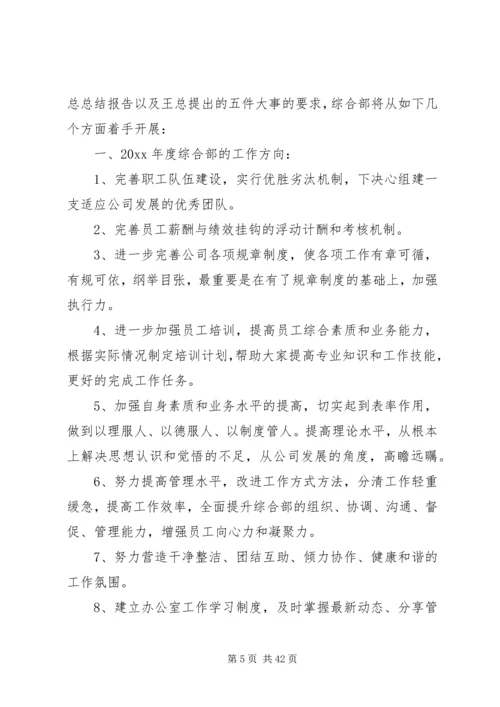 总总结报告以及王总提出的五件大事的要求，综合部将从如下几个方面着手开展：

一、20xx 年度综合部的工作方向：

1、完善职工队伍建设，实行优胜劣汰机制，下决心组建一支适应公司发展的优秀团队。

2、完善员工薪酬与绩效挂钩的浮动计酬和考核机制。

3、进一步完善公司各项规章制度，使各项工作有章可循，有规可依，纲举目张，最重要是在有了规章制度的基础上，加强执行力。

4、进一步加强员工培训，提高员工综合素质和业务能力，根据实际情况制定培训计划，帮助大家提高专业知识和工作技能，更好的完成工作任务。

5、加强自身素质和业务水平的提高，切实起到表率作用，做到以理服人、以德服人、以制度管人。提高理论水平，从根本上解决思想认识和觉悟的不足，从公司发展的角度，高瞻远瞩。

6、努力提高管理水平，改进工作方式方法，分清工作轻重缓急，提高工作效率，全面提升综合部的组织、协调、沟通、督促、管理能力，增强员工向心力和凝聚力。

7、努力营造干净整洁、团结互助、倾力协作、健康和谐的工作氛围。

8、建立办公室工作学习制度，及时掌握最新动态、分享管

第 5 页 共 42 页